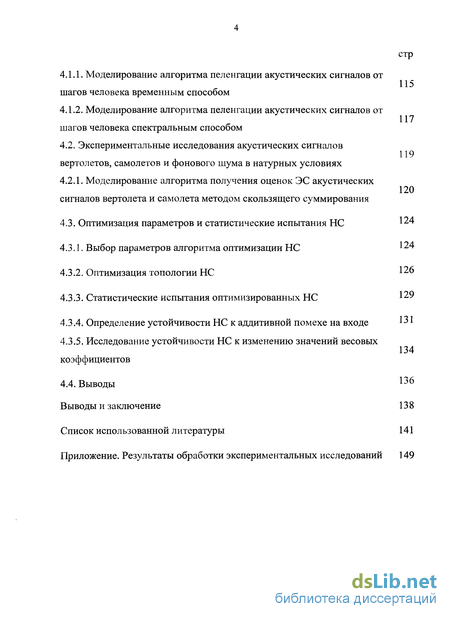 4

стр

4.1.1. Моделирование алгоритма пеленгации акустических сигналов от шагов человека временным способом 115

4.1.2. Моделирование алгоритма пеленгации акустических сигналов от шагов человека спектральным способом 117

4.2. Экспериментальные исследования акустических сигналов вертолетов, самолетов и фонового шума в натурных условиях 119

4.2.1. Моделирование алгоритма получения оценок ЭС акустических сигналов вертолета и самолета методом скользящего суммирования 120

4.3. Оптимизация параметров и статистические испытания НС 124

4.3.1. Выбор параметров алгоритма оптимизации НС 124

4.3.2. Оптимизация топологии НС 126

4.3.3. Статистические испытания оптимизированных НС 129

4.3.4. Определение устойчивости НС к аддитивной помехе на входе 131

4.3.5. Исследование устойчивости НС к изменению значений весовых коэффициентов 134

4.4. Выводы 136

Выводы и заключение 138

Список использованной литературы 141

Приложение. Результаты обработки экспериментальных исследований 149

dsLib.net
библиотека диссертаций